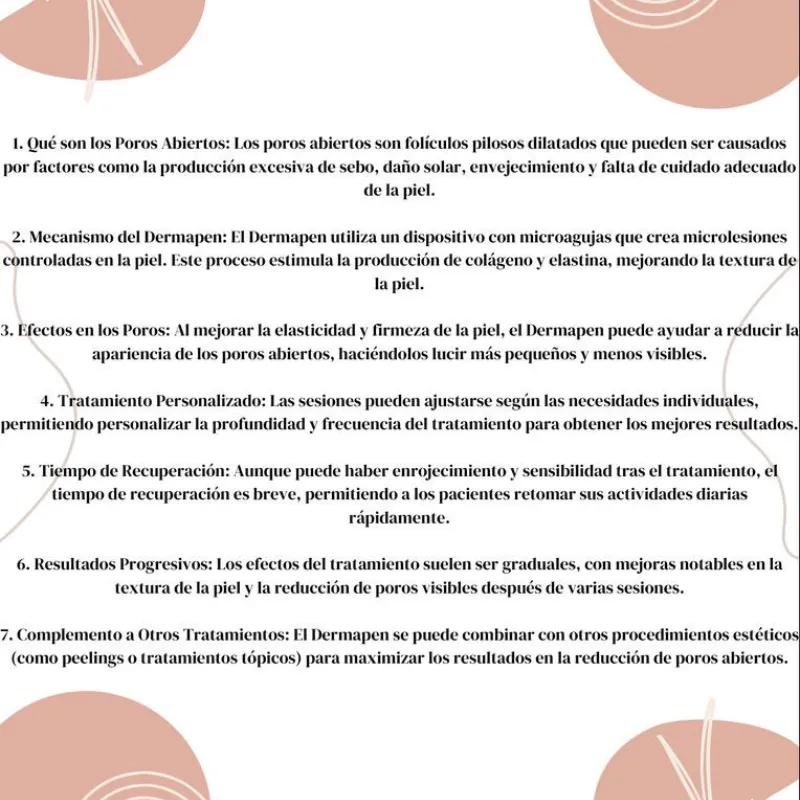 1. Qué son los Poros Abiertos: Los poros abiertos son folículos pilosos dilatados que pueden ser causados por factores como la producción excesiva de sebo, daño solar, envejecimiento y falta de cuidado adecuado de la piel.

2. Mecanismo del Dermapen: El Dermapen utiliza un dispositivo con microagujas que crea microlesiones controladas en la piel. Este proceso estimula la producción de colágeno y elastina, mejorando la textura de la piel.

3. Efectos en los Poros: Al mejorar la elasticidad y firmeza de la piel, el Dermapen puede ayudar a reducir la apariencia de los poros abiertos, haciéndolos lucir más pequeños y menos visibles.

4. Tratamiento Personalizado: Las sesiones pueden ajustarse según las necesidades individuales, permitiendo personalizar la profundidad y frecuencia del tratamiento para obtener los mejores resultados.

5. Tiempo de Recuperación: Aunque puede haber enrojecimiento y sensibilidad tras el tratamiento, el tiempo de recuperación es breve, permitiendo a los pacientes retomar sus actividades diarias rápidamente.

6. Resultados Progresivos: Los efectos del tratamiento suelen ser graduales, con mejoras notables en la textura de la piel y la reducción de poros visibles después de varias sesiones.

7. Complemento a Otros Tratamientos: El Dermapen se puede combinar con otros procedimientos estéticos (como peelings o tratamientos tópicos) para maximizar los resultados en la reducción de poros abiertos.